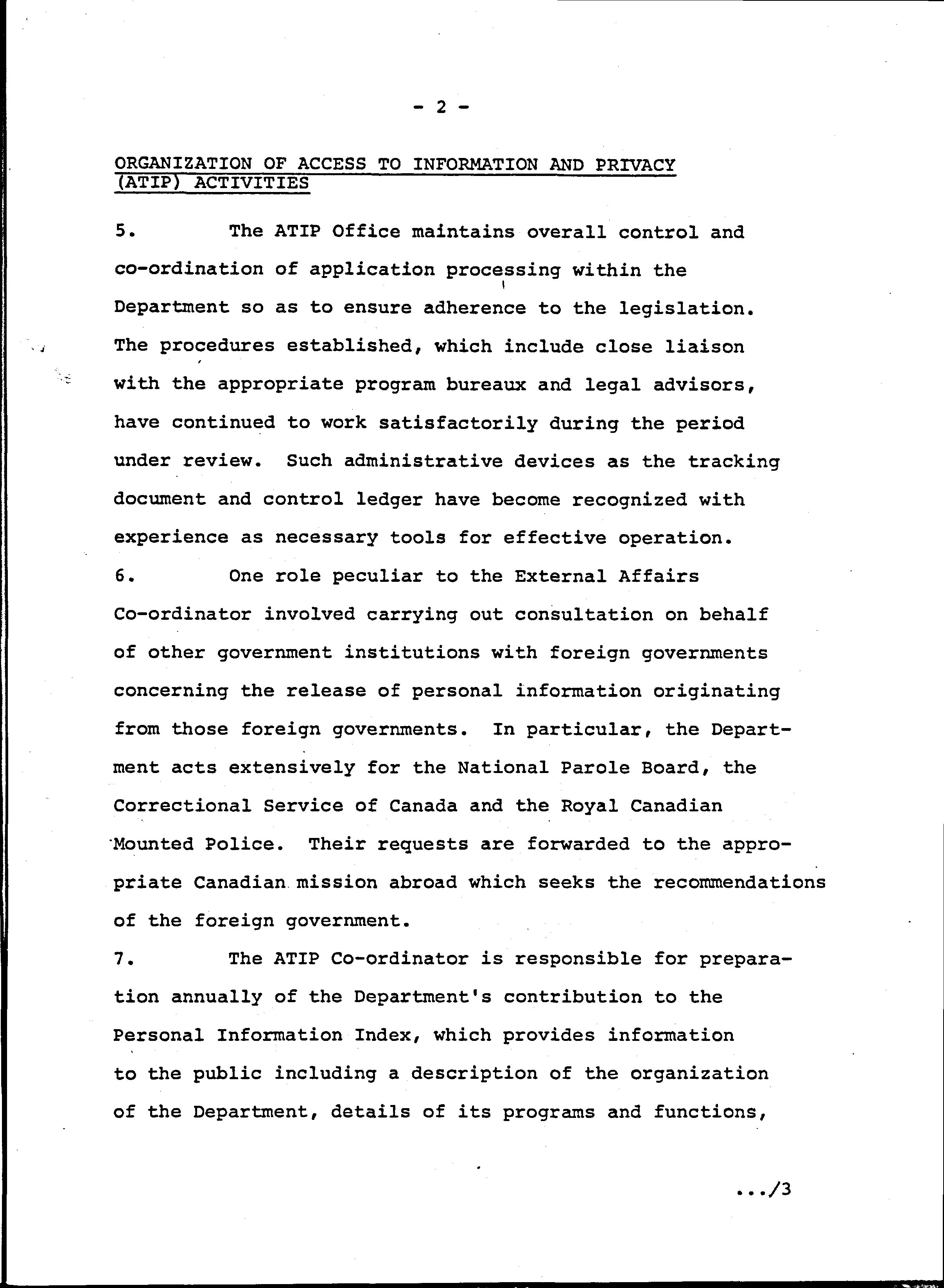 - 2 -

ORGANIZATION OF ACCESS TO INFORMATION AND PRIVACY (ATIP) ACTIVITIES

5. The ATIP Office maintains overall control and co-ordination of application processing within the Department so as to ensure adherence to the legislation. The procedures established, which include close liaison with the appropriate program bureaux and legal advisors, have continued to work satisfactorily during the period under review. Such administrative devices as the tracking document and control ledger have become recognized with experience as necessary tools for effective operation.

6. One role peculiar to the External Affairs Co-ordinator involved carrying out consultation on behalf of other government institutions with foreign governments concerning the release of personal information originating from those foreign governments. In particular, the Department acts extensively for the National Parole Board, the Correctional Service of Canada and the Royal Canadian Mounted Police. Their requests are forwarded to the appropriate Canadian mission abroad which seeks the recommendations of the foreign government.

7. The ATIP Co-ordinator is responsible for preparation annually of the Department's contribution to the Personal Information Index, which provides information to the public including a description of the organization of the Department, details of its programs and functions,

.../3